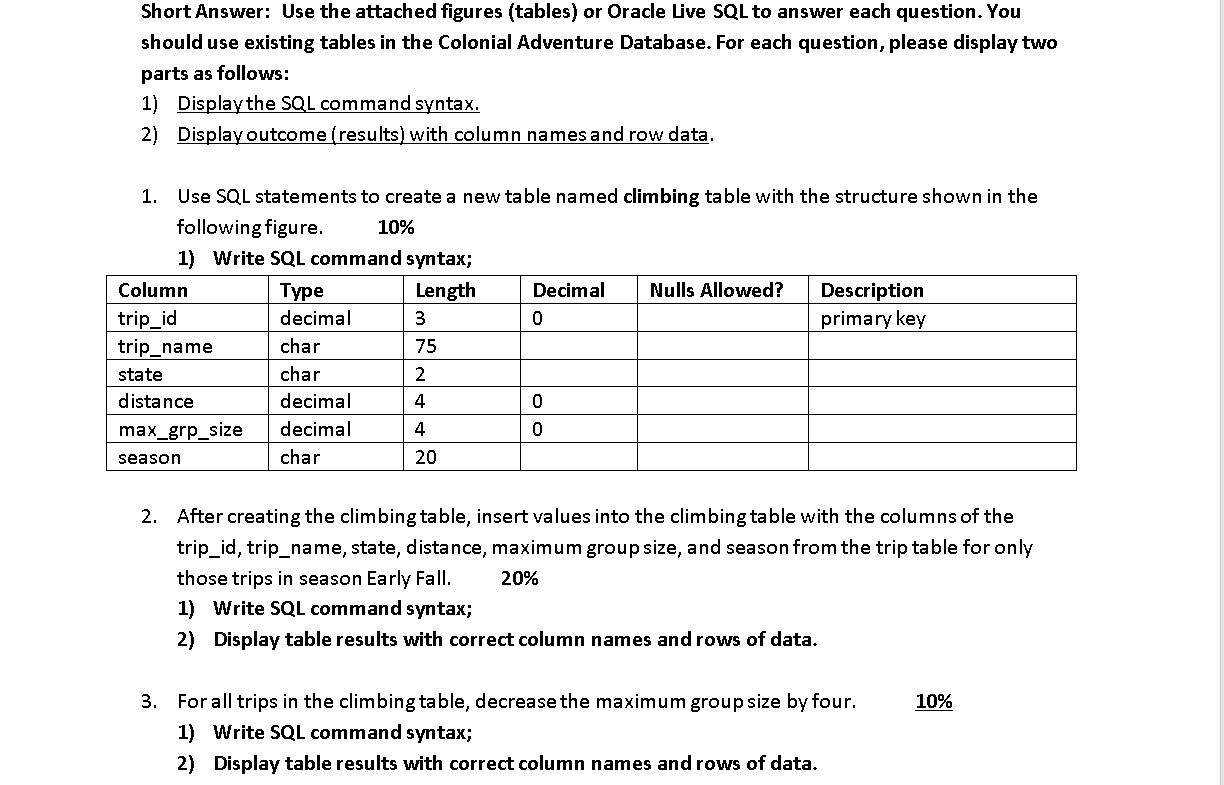 Short Answer: Use the attached figures (tables) or Oracle Live SQL to answer each question. You should use existing tables in the Colonial Adventure Database. For each question, please display two parts as follows:
1) Display the SQL command syntax.
2) Display outcome (results) with column names and row data.

1. Use SQL statements to create a new table named climbing table with the structure shown in the following figure. 10%
1) Write SQL command syntax;

| Column | Type | Length | Decimal | Nulls Allowed? | Description |
|---|---|---|---|---|---|
| trip_id | decimal | 3 | 0 | | primary key |
| trip_name | char | 75 | | | |
| state | char | 2 | | | |
| distance | decimal | 4 | 0 | | |
| max_grp_size | decimal | 4 | 0 | | |
| season | char | 20 | | | |

2. After creating the climbing table, insert values into the climbing table with the columns of the trip_id, trip_name, state, distance, maximum group size, and season from the trip table for only those trips in season Early Fall. 20%
1) Write SQL command syntax;
2) Display table results with correct column names and rows of data.

3. For all trips in the climbing table, decrease the maximum group size by four. 10%
1) Write SQL command syntax;
2) Display table results with correct column names and rows of data.